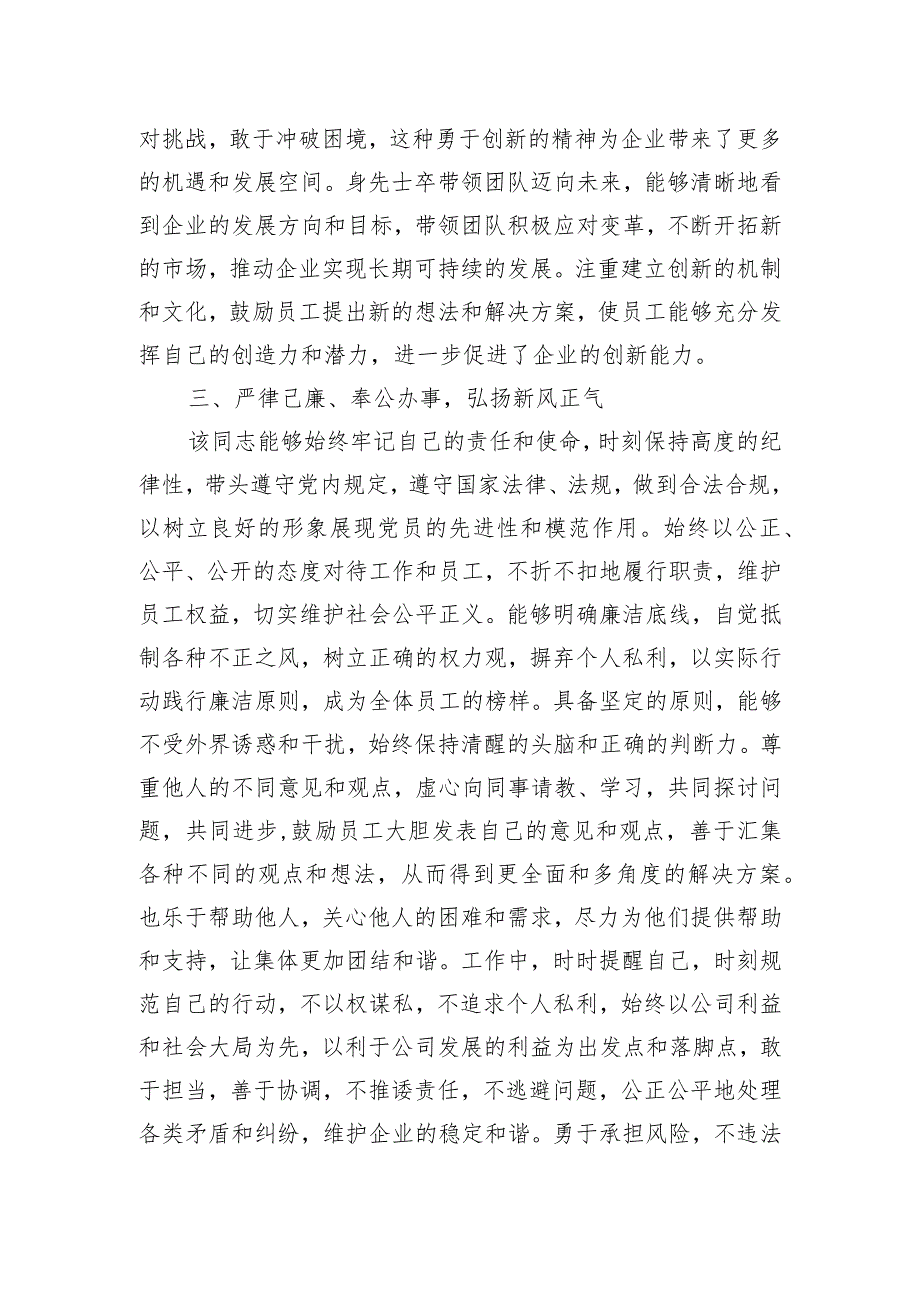 对挑战，敢于冲破困境，这种勇于创新的精神为企业带来了更多的机遇和发展空间。身先士卒带领团队迈向未来，能够清晰地看到企业的发展方向和目标，带领团队积极应对变革，不断开拓新的市场，推动企业实现长期可持续的发展。注重建立创新的机制和文化，鼓励员工提出新的想法和解决方案，使员工能够充分发挥自己的创造力和潜力，进一步促进了企业的创新能力。

三、严律己廉、奉公办事，弘扬新风正气

该同志能够始终牢记自己的责任和使命，时刻保持高度的纪律性，带头遵守党内规定，遵守国家法律、法规，做到合法合规，以树立良好的形象展现党员的先进性和模范作用。始终以公正、公平、公开的态度对待工作和员工，不折不扣地履行职责，维护员工权益，切实维护社会公平正义。能够明确廉洁底线，自觉抵制各种不正之风，树立正确的权力观，摒弃个人私利，以实际行动践行廉洁原则，成为全体员工的榜样。具备坚定的原则，能够不受外界诱惑和干扰，始终保持清醒的头脑和正确的判断力。尊重他人的不同意见和观点，虚心向同事请教、学习，共同探讨问题，共同进步，鼓励员工大胆发表自己的意见和观点，善于汇集各种不同的观点和想法，从而得到更全面和多角度的解决方案。也乐于帮助他人，关心他人的困难和需求，尽力为他们提供帮助和支持，让集体更加团结和谐。工作中，时时提醒自己，时刻规范自己的行动，不以权谋私，不追求个人私利，始终以公司利益和社会大局为先，以利于公司发展的利益为出发点和落脚点，敢于担当，善于协调，不推诿责任，不逃避问题，公正公平地处理各类矛盾和纠纷，维护企业的稳定和谐。勇于承担风险，不违法